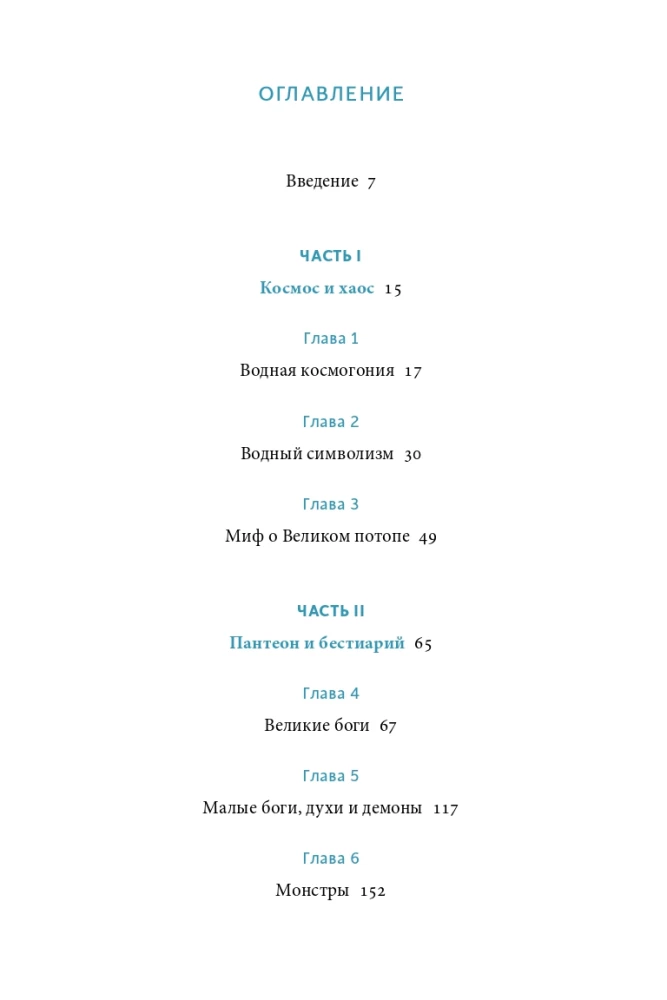 ОГЛАВЛЕНИЕ

Введение 7

ЧАСТЬ I

Космос и хаос 15

Глава 1

Водная космогония 17

Глава 2

Водный символизм 30

Глава 3

Миф о Великом потопе 49

ЧАСТЬ II

Пантеон и бестиарий 65

Глава 4

Великие боги 67

Глава 5

Малые боги, духи и демоны 117

Глава 6

Монстры 152